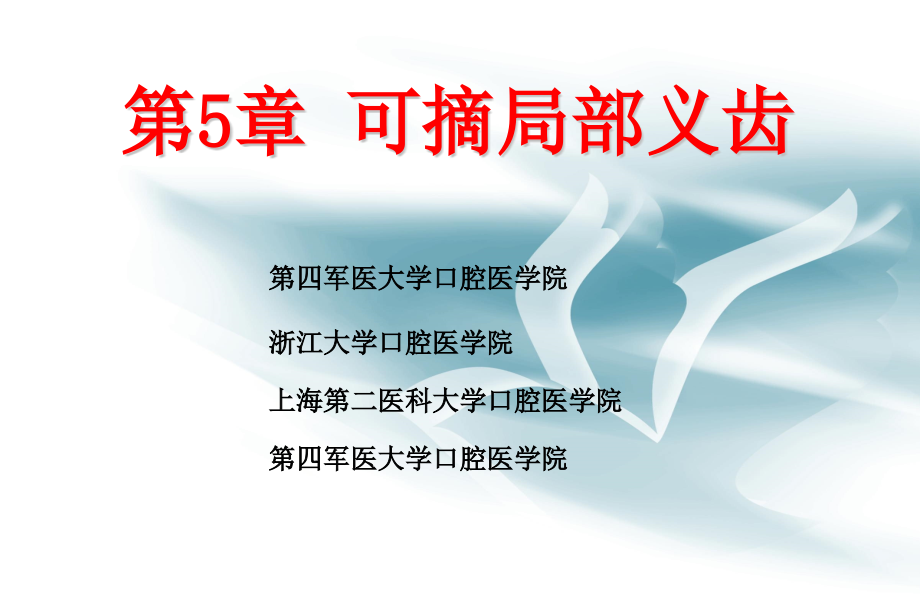 第5章 可摘局部义齿

第四军医大学口腔医学院

浙江大学口腔医学院

上海第二医科大学口腔医学院

第四军医大学口腔医学院